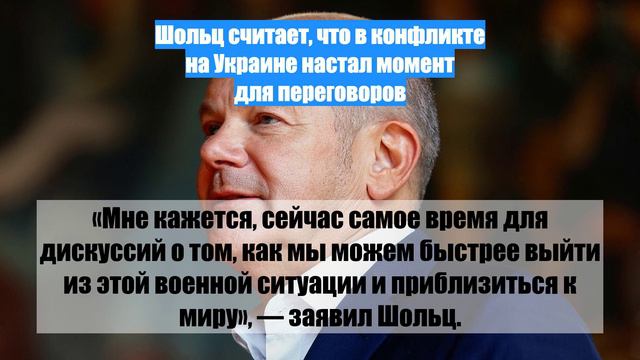 Шольц считает, что в конфликте на Украине настал момент для переговоров

«Мне кажется, сейчас самое время для дискуссий о том, как мы можем быстрее выйти из этой военной ситуации и приблизиться к миру», — заявил Шольц.